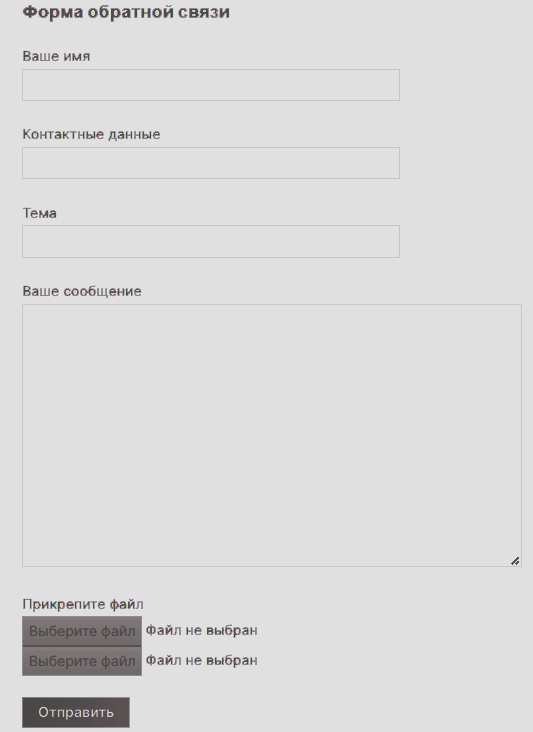 Форма обратной связи

Ваше имя

Контактные данные

Тема

Ваше сообщение

Прикрепите файл

Выберите файл Файл не выбран

Выберите файл Файл не выбран

Отправить